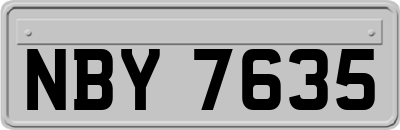 NBY 7635